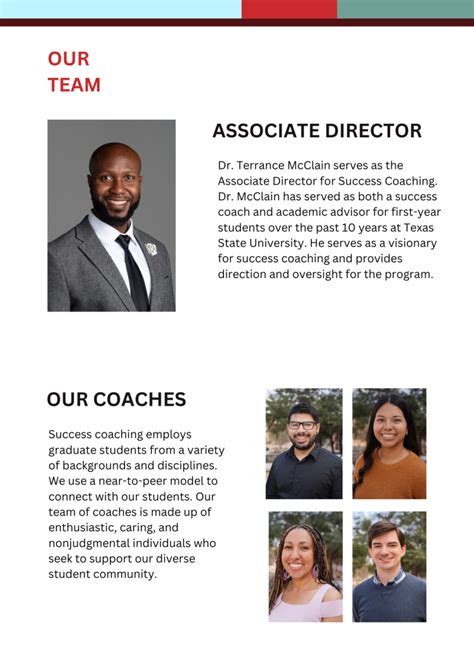 OUR
TEAM

ASSOCIATE DIRECTOR

Dr. Terrance McClain serves as the Associate Director for Success Coaching. Dr. McClain has served as both a success coach and academic advisor for first-year students over the past 10 years at Texas State University. He serves as a visionary for success coaching and provides direction and oversight for the program.

OUR COACHES

Success coaching employs graduate students from a variety of backgrounds and disciplines. We use a near-to-peer model to connect with our students. Our team of coaches is made up of enthusiastic, caring, and nonjudgmental individuals who seek to support our diverse student community.